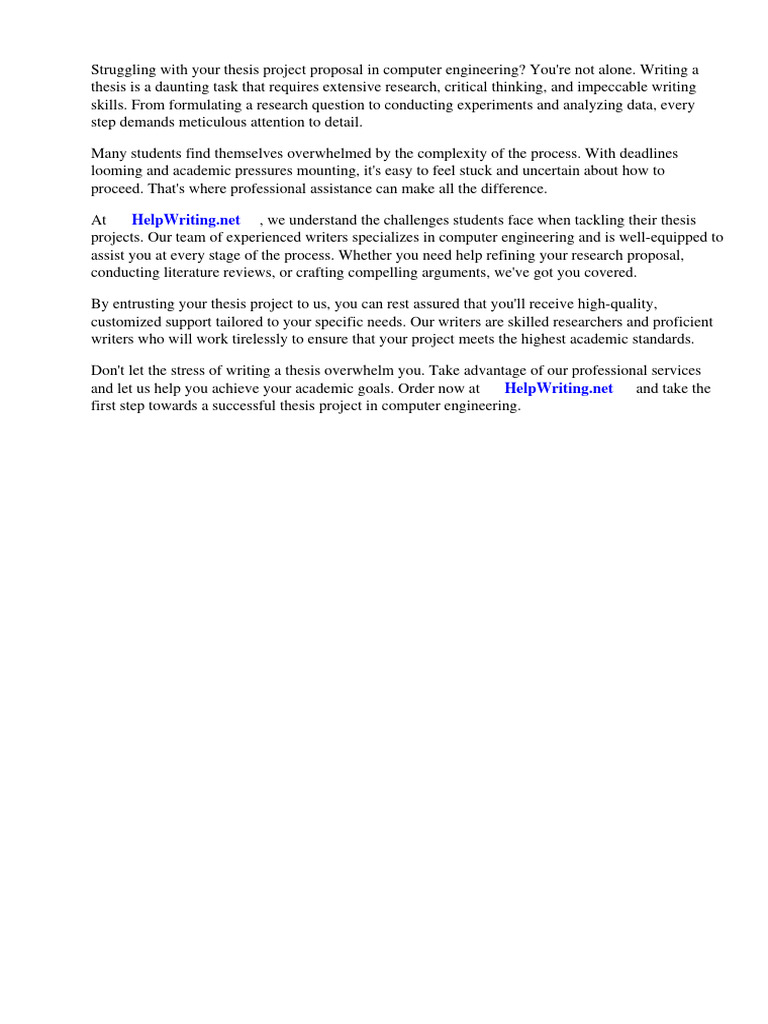 Struggling with your thesis project proposal in computer engineering? You're not alone. Writing a thesis is a daunting task that requires extensive research, critical thinking, and impeccable writing skills. From formulating a research question to conducting experiments and analyzing data, every step demands meticulous attention to detail.

Many students find themselves overwhelmed by the complexity of the process. With deadlines looming and academic pressures mounting, it's easy to feel stuck and uncertain about how to proceed. That's where professional assistance can make all the difference.

At HelpWriting.net , we understand the challenges students face when tackling their thesis projects. Our team of experienced writers specializes in computer engineering and is well-equipped to assist you at every stage of the process. Whether you need help refining your research proposal, conducting literature reviews, or crafting compelling arguments, we've got you covered.

By entrusting your thesis project to us, you can rest assured that you'll receive high-quality, customized support tailored to your specific needs. Our writers are skilled researchers and proficient writers who will work tirelessly to ensure that your project meets the highest academic standards.

Don't let the stress of writing a thesis overwhelm you. Take advantage of our professional services and let us help you achieve your academic goals. Order now at HelpWriting.net and take the first step towards a successful thesis project in computer engineering.